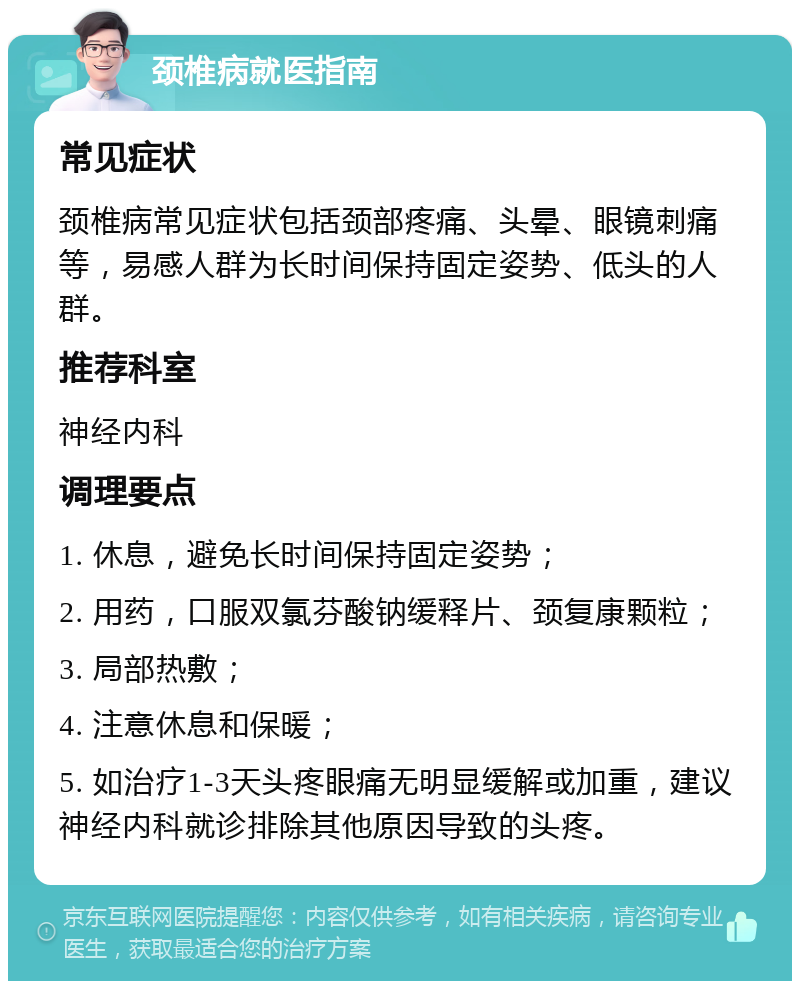 颈椎病就医指南

常见症状

颈椎病常见症状包括颈部疼痛、头晕、眼镜刺痛等，易感人群为长时间保持固定姿势、低头的人群。

推荐科室

神经内科

调理要点

1. 休息，避免长时间保持固定姿势；

2. 用药，口服双氯芬酸钠缓释片、颈复康颗粒；

3. 局部热敷；

4. 注意休息和保暖；

5. 如治疗1-3天头疼眼痛无明显缓解或加重，建议神经内科就诊排除其他原因导致的头疼。

京东互联网医院提醒您：内容仅供参考，如有相关疾病，请咨询专业医生，获取最适合您的治疗方案